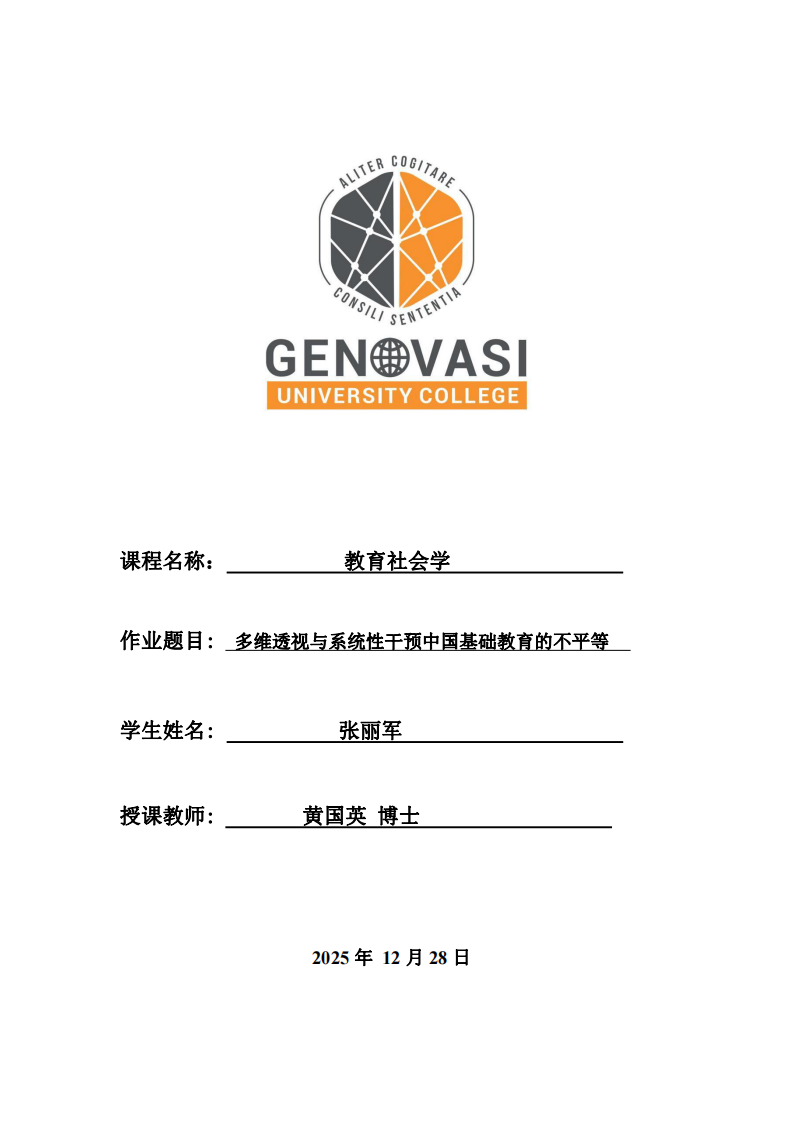 ALITER COGITARE
CONSILI SENTENTIA
GENOVASI
UNIVERSITY COLLEGE

课程名称： 教育社会学

作业题目： 多维透视与系统性干预中国基础教育的不平等

学生姓名： 张丽军

授课教师： 黄国英 博士

2025 年 12 月 28 日